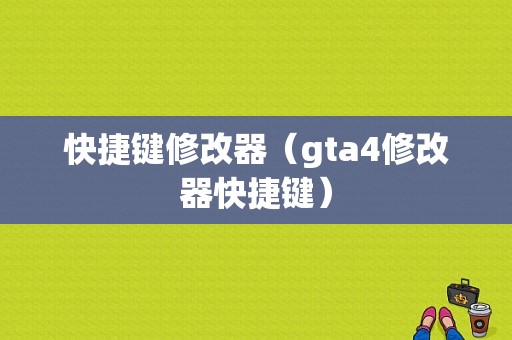 快捷键修改器（gta4修改器快捷键）